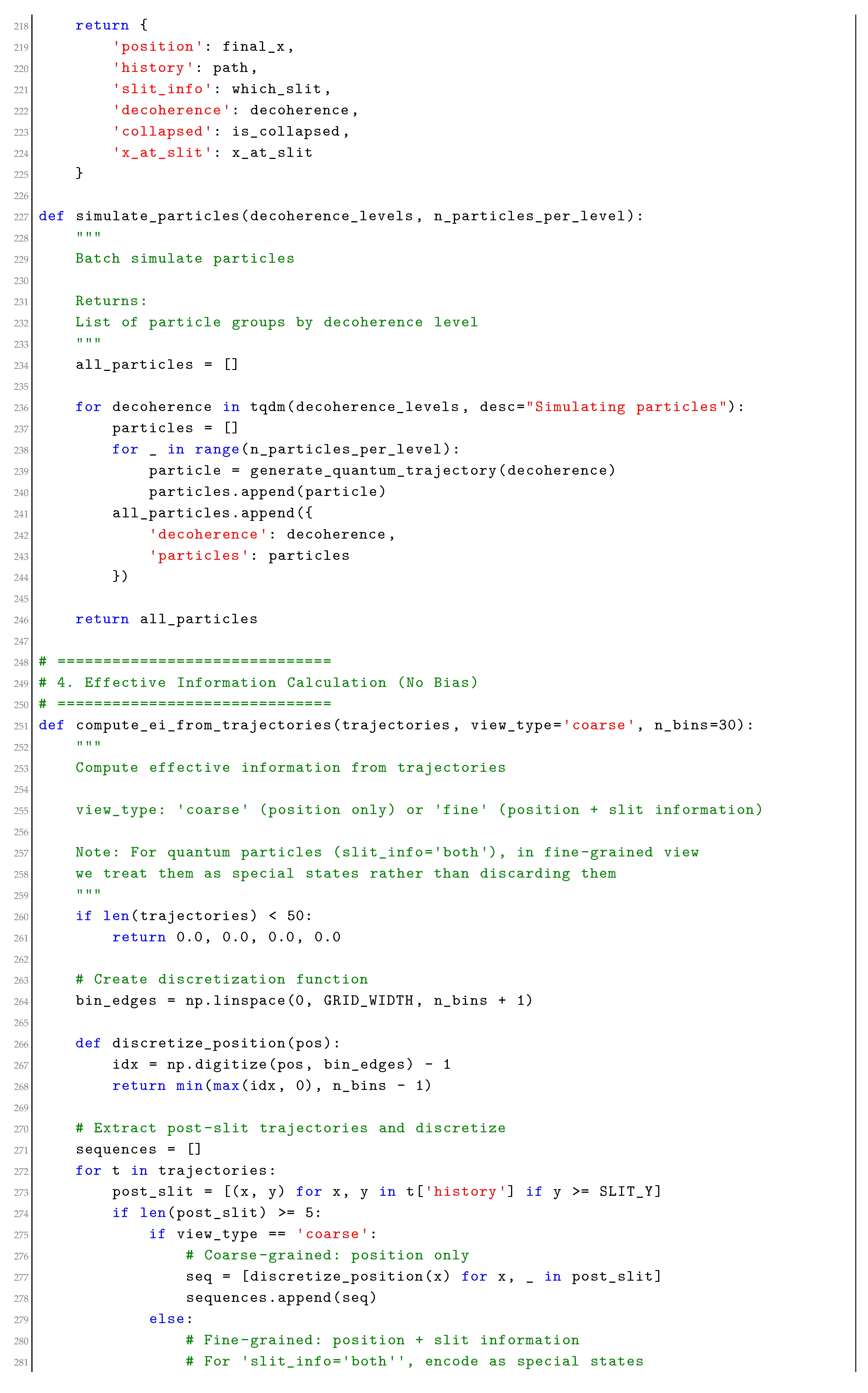 218    return {
219        'position': final_x,
220        'history': path,
221        'slit_info': which_slit,
222        'decoherence': decoherence,
223        'collapsed': is_collapsed,
224        'x_at_slit': x_at_slit
225    }
226
227 def simulate_particles(decoherence_levels, n_particles_per_level):
228    """
229    Batch simulate particles
230
231    Returns:
232    List of particle groups by decoherence level
233    """
234    all_particles = []
235
236    for decoherence in tqdm(decoherence_levels, desc="Simulating particles"):
237        particles = []
238        for _ in range(n_particles_per_level):
239            particle = generate_quantum_trajectory(decoherence)
240            particles.append(particle)
241        all_particles.append({
242            'decoherence': decoherence,
243            'particles': particles
244        })
245
246    return all_particles
247
248 # ==============================
249 # 4. Effective Information Calculation (No Bias)
250 # ==============================
251 def compute_ei_from_trajectories(trajectories, view_type='coarse', n_bins=30):
252    """
253    Compute effective information from trajectories
254
255    view_type: 'coarse' (position only) or 'fine' (position + slit information)
256
257    Note: For quantum particles (slit_info='both'), in fine-grained view
258    we treat them as special states rather than discarding them
259    """
260    if len(trajectories) < 50:
261        return 0.0, 0.0, 0.0, 0.0
262
263    # Create discretization function
264    bin_edges = np.linspace(0, GRID_WIDTH, n_bins + 1)
265
266    def discretize_position(pos):
267        idx = np.digitize(pos, bin_edges) - 1
268        return min(max(idx, 0), n_bins - 1)
269
270    # Extract post-slit trajectories and discretize
271    sequences = []
272    for t in trajectories:
273        post_slit = [(x, y) for x, y in t['history'] if y >= SLIT_Y]
274        if len(post_slit) >= 5:
275            if view_type == 'coarse':
276                # Coarse-grained: position only
277                seq = [discretize_position(x) for x, _ in post_slit]
278                sequences.append(seq)
279            else:
280                # Fine-grained: position + slit information
281                # For 'slit_info='both'', encode as special states